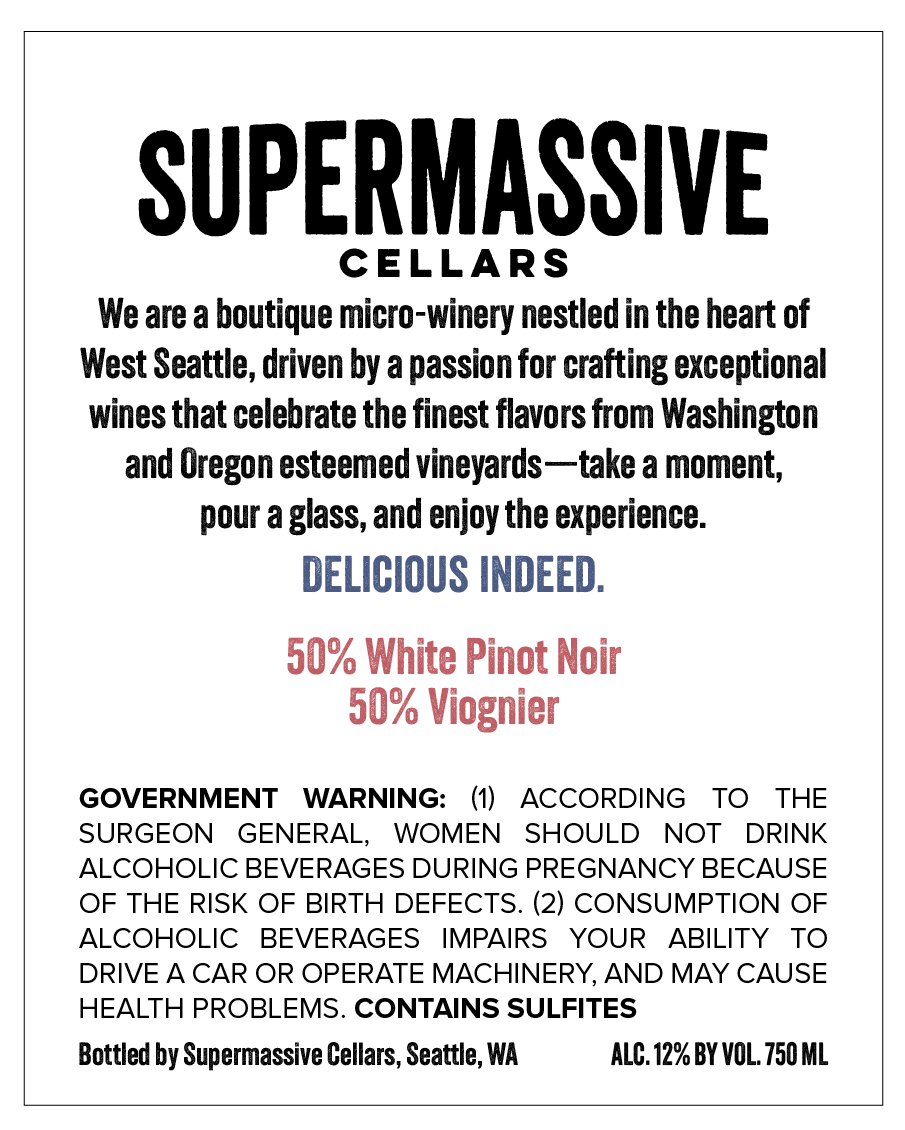 SUPERMASSIVE
CELLARS

We are a boutique micro-winery nestled in the heart of West Seattle, driven by a passion for crafting exceptional wines that celebrate the finest flavors from Washington and Oregon esteemed vineyards—take a moment, pour a glass, and enjoy the experience.

DELICIOUS INDEED.

50% White Pinot Noir
50% Viognier

GOVERNMENT WARNING: (1) ACCORDING TO THE SURGEON GENERAL, WOMEN SHOULD NOT DRINK ALCOHOLIC BEVERAGES DURING PREGNANCY BECAUSE OF THE RISK OF BIRTH DEFECTS. (2) CONSUMPTION OF ALCOHOLIC BEVERAGES IMPAIRS YOUR ABILITY TO DRIVE A CAR OR OPERATE MACHINERY, AND MAY CAUSE HEALTH PROBLEMS. CONTAINS SULFITES

Bottled by Supermassive Cellars, Seattle, WA ALC. 12% BY VOL. 750 ML